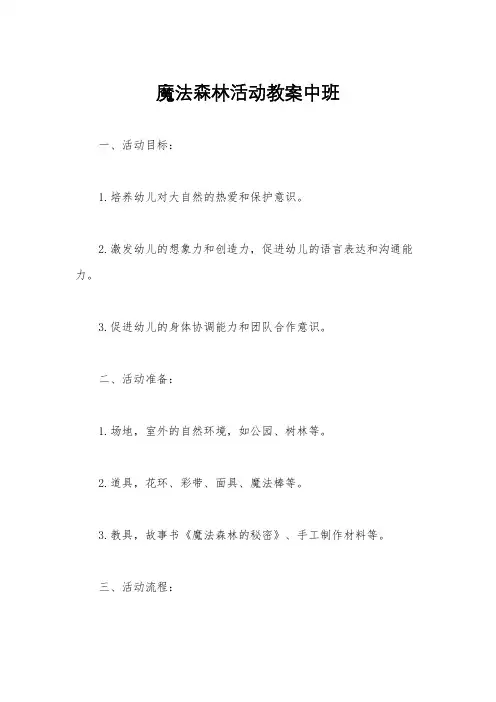 魔法森林活动教案中班

一、活动目标：

1.培养幼儿对大自然的热爱和保护意识。

2.激发幼儿的想象力和创造力，促进幼儿的语言表达和沟通能力。

3.促进幼儿的身体协调能力和团队合作意识。

二、活动准备：

1.场地，室外的自然环境，如公园、树林等。

2.道具，花环、彩带、面具、魔法棒等。

3.教具，故事书《魔法森林的秘密》、手工制作材料等。

三、活动流程：